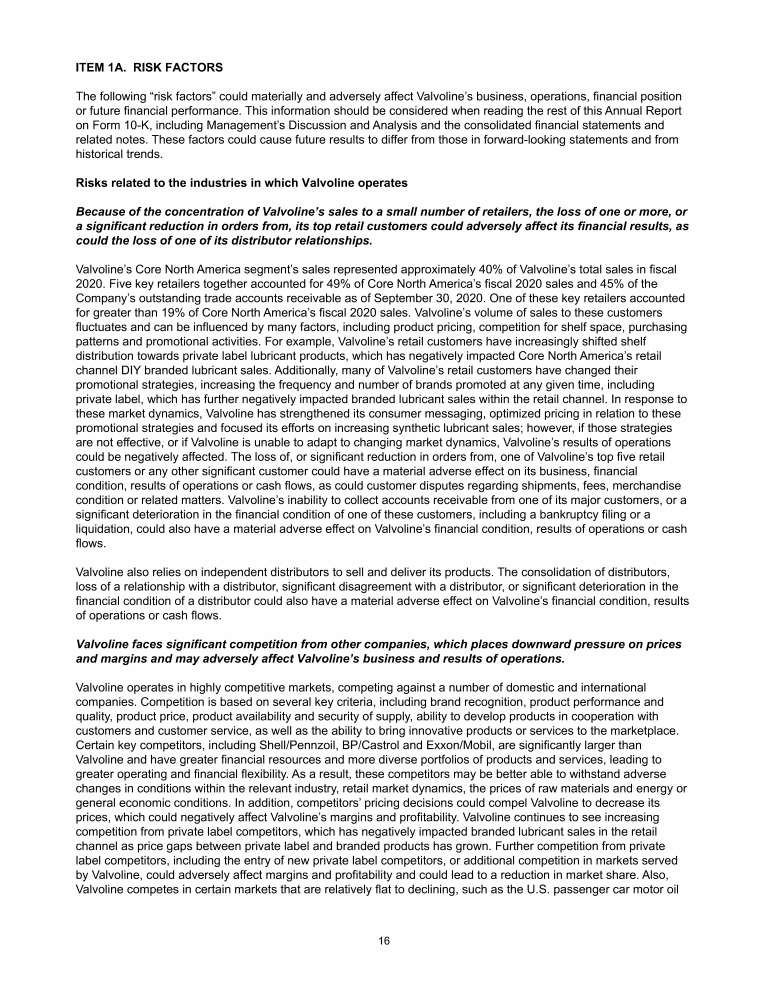 ITEM 1A. RISK FACTORS

The following “risk factors” could materially and adversely affect Valvoline’s business, operations, financial position or future financial performance. This information should be considered when reading the rest of this Annual Report on Form 10-K, including Management’s Discussion and Analysis and the consolidated financial statements and related notes. These factors could cause future results to differ from those in forward-looking statements and from historical trends.

Risks related to the industries in which Valvoline operates

Because of the concentration of Valvoline’s sales to a small number of retailers, the loss of one or more, or a significant reduction in orders from, its top retail customers could adversely affect its financial results, as could the loss of one of its distributor relationships.

Valvoline’s Core North America segment’s sales represented approximately 40% of Valvoline’s total sales in fiscal 2020. Five key retailers together accounted for 49% of Core North America’s fiscal 2020 sales and 45% of the Company’s outstanding trade accounts receivable as of September 30, 2020. One of these key retailers accounted for greater than 19% of Core North America’s fiscal 2020 sales. Valvoline’s volume of sales to these customers fluctuates and can be influenced by many factors, including product pricing, competition for shelf space, purchasing patterns and promotional activities. For example, Valvoline’s retail customers have increasingly shifted shelf distribution towards private label lubricant products, which has negatively impacted Core North America’s retail channel DIY branded lubricant sales. Additionally, many of Valvoline’s retail customers have changed their promotional strategies, increasing the frequency and number of brands promoted at any given time, including private label, which has further negatively impacted branded lubricant sales within the retail channel. In response to these market dynamics, Valvoline has strengthened its consumer messaging, optimized pricing in relation to these promotional strategies and focused its efforts on increasing synthetic lubricant sales; however, if those strategies are not effective, or if Valvoline is unable to adapt to changing market dynamics, Valvoline’s results of operations could be negatively affected. The loss of, or significant reduction in orders from, one of Valvoline’s top five retail customers or any other significant customer could have a material adverse effect on its business, financial condition, results of operations or cash flows, as could customer disputes regarding shipments, fees, merchandise condition or related matters. Valvoline’s inability to collect accounts receivable from one of its major customers, or a significant deterioration in the financial condition of one of these customers, including a bankruptcy filing or a liquidation, could also have a material adverse effect on Valvoline’s financial condition, results of operations or cash flows.

Valvoline also relies on independent distributors to sell and deliver its products. The consolidation of distributors, loss of a relationship with a distributor, significant disagreement with a distributor, or significant deterioration in the financial condition of a distributor could also have a material adverse effect on Valvoline’s financial condition, results of operations or cash flows.

Valvoline faces significant competition from other companies, which places downward pressure on prices and margins and may adversely affect Valvoline’s business and results of operations.

Valvoline operates in highly competitive markets, competing against a number of domestic and international companies. Competition is based on several key criteria, including brand recognition, product performance and quality, product price, product availability and security of supply, ability to develop products in cooperation with customers and customer service, as well as the ability to bring innovative products or services to the marketplace. Certain key competitors, including Shell/Pennzoil, BP/Castrol and Exxon/Mobil, are significantly larger than Valvoline and have greater financial resources and more diverse portfolios of products and services, leading to greater operating and financial flexibility. As a result, these competitors may be better able to withstand adverse changes in conditions within the relevant industry, retail market dynamics, the prices of raw materials and energy or general economic conditions. In addition, competitors’ pricing decisions could compel Valvoline to decrease its prices, which could negatively affect Valvoline’s margins and profitability. Valvoline continues to see increasing competition from private label competitors, which has negatively impacted branded lubricant sales in the retail channel as price gaps between private label and branded products has grown. Further competition from private label competitors, including the entry of new private label competitors, or additional competition in markets served by Valvoline, could adversely affect margins and profitability and could lead to a reduction in market share. Also, Valvoline competes in certain markets that are relatively flat to declining, such as the U.S. passenger car motor oil

16